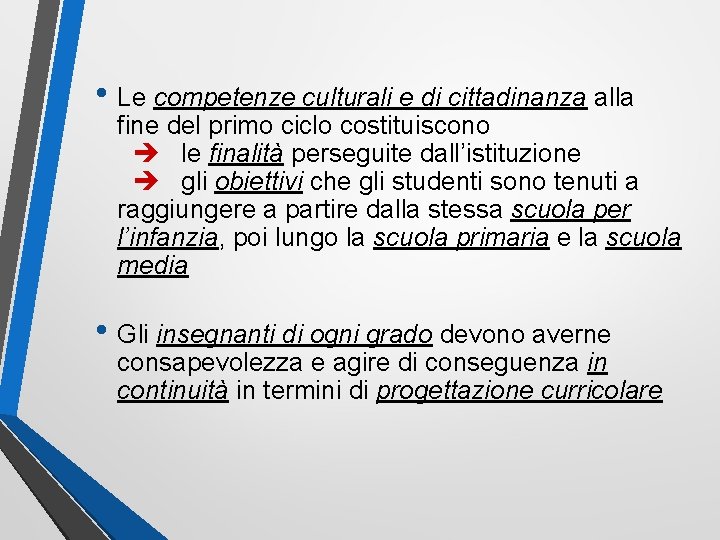 • Le competenze culturali e di cittadinanza alla fine del primo ciclo costituiscono
➔ le finalità perseguite dall'istituzione
➔ gli obiettivi che gli studenti sono tenuti a raggiungere a partire dalla stessa scuola per l'infanzia, poi lungo la scuola primaria e la scuola media

• Gli insegnanti di ogni grado devono averne consapevolezza e agire di conseguenza in continuità in termini di progettazione curricolare